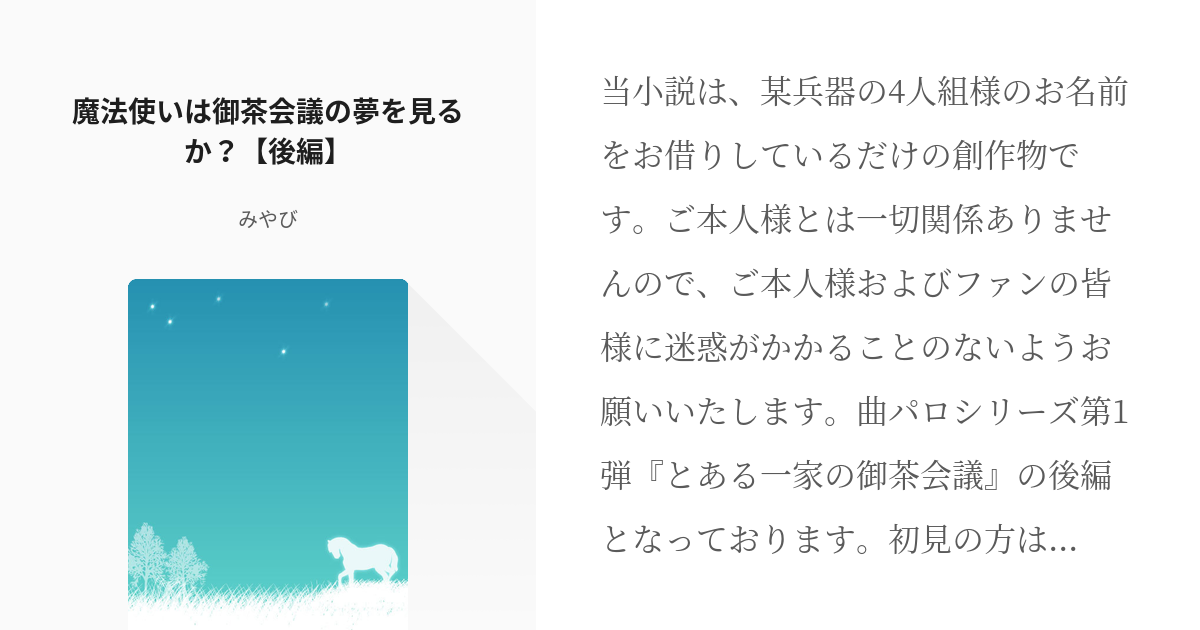 魔法使いは御茶会議の夢を見るか？【後編】

みやび

当小説は、某兵器の4人組様のお名前をお借りしているだけの創作物です。ご本人様とは一切関係ありませんので、ご本人様およびファンの皆様に迷惑がかかることのないようお願いいたします。曲パロシリーズ第1弾『とある一家の御茶会議』の後編となっております。初見の方は…